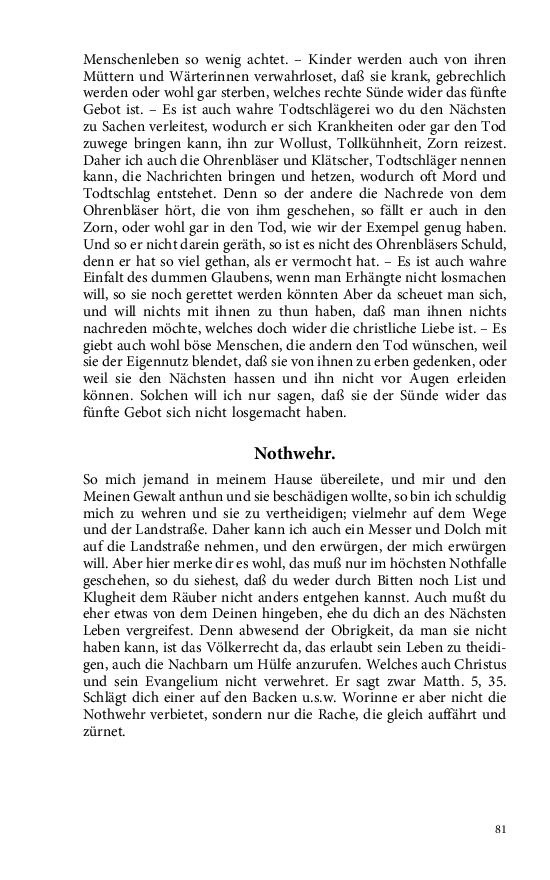 Menschenleben so wenig achtet. – Kinder werden auch von ihren Müttern und Wärterinnen verwahrloset, daß sie krank, gebrechlich werden oder wohl gar sterben, welches rechte Sünde wider das fünfte Gebot ist. – Es ist auch wahre Todtschlägerei wo du den Nächsten zu Sachen verleitest, wodurch er sich Krankheiten oder gar den Tod zuwege bringen kann, ihn zur Wollust, Tollkühnheit, Zorn reizest. Daher ich auch die Ohrenbläser und Klätscher, Todtschläger nennen kann, die Nachrichten bringen und hetzen, wodurch oft Mord und Todtschlag entstehet. Denn so der andere die Nachrede von dem Ohrenbläser hört, die von ihm geschehen, so fällt er auch in den Zorn, oder wohl gar in den Tod, wie wir der Exempel genug haben. Und so er nicht darein geräth, so ist es nicht des Ohrenbläsers Schuld, denn er hat so viel gethan, als er vermocht hat. – Es ist auch wahre Einfalt des dummen Glaubens, wenn man Erhängte nicht losmachen will, so sie noch gerettet werden könnten Aber da scheuet man sich, und will nichts mit ihnen zu thun haben, daß man ihnen nichts nachreden möchte, welches doch wider die christliche Liebe ist. – Es giebt auch wohl böse Menschen, die andern den Tod wünschen, weil sie der Eigennutz blendet, daß sie von ihnen zu erben gedenken, oder weil sie den Nächsten hassen und ihn nicht vor Augen erleiden können. Solchen will ich nur sagen, daß sie der Sünde wider das fünfte Gebot sich nicht losgemacht haben.

Nothwehr.

So mich jemand in meinem Hause übereilete, und mir und den Meinen Gewalt anthun und sie beschädigen wollte, so bin ich schuldig mich zu wehren und sie zu vertheidigen; vielmehr auf dem Wege und der Landstraße. Daher kann ich auch ein Messer und Dolch mit auf die Landstraße nehmen, und den erwürgen, der mich erwürgen will. Aber hier merke dir es wohl, das muß nur im höchsten Nothfalle geschehen, so du siehest, daß du weder durch Bitten noch List und Klugheit dem Räuber nicht anders entgehen kannst. Auch mußt du eher etwas von dem Deinen hingeben, ehe du dich an des Nächsten Leben vergreifest. Denn abwesend der Obrigkeit, da man sie nicht haben kann, ist das Völkerrecht da, das erlaubt sein Leben zu theidigen, auch die Nachbarn um Hülfe anzurufen. Welches auch Christus und sein Evangelium nicht verwehret. Er sagt zwar Matth. 5, 35. Schlägt dich einer auf den Backen u.s.w. Worinne er aber nicht die Nothwehr verbietet, sondern nur die Rache, die gleich auffährt und zürnet.

81